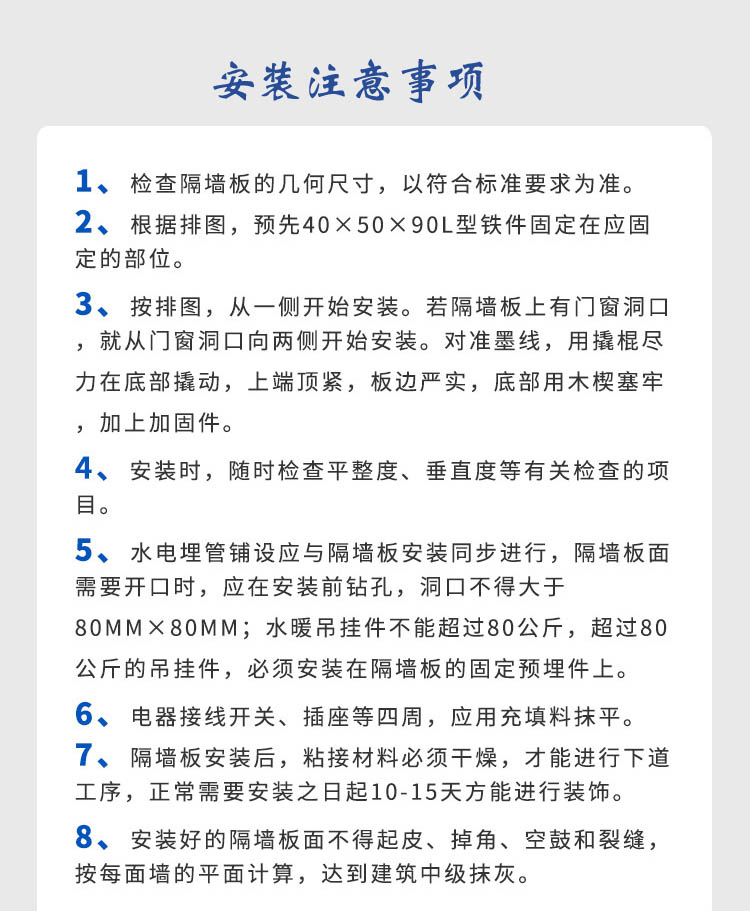 安装注意事项

1、检查隔墙板的几何尺寸，以符合标准要求为准。

2、根据排图，预先40×50×90L型铁件固定在应固定的部位。

3、按排图，从一侧开始安装。若隔墙板上有门窗洞口，就从门窗洞口向两侧开始安装。对准墨线，用撬棍尽力在底部撬动，上端顶紧，板边严实，底部用木楔塞牢，加上加固件。

4、安装时，随时检查平整度、垂直度等有关检查的项目。

5、水电埋管铺设应与隔墙板安装同步进行，隔墙板面需要开口时，应在安装前钻孔，洞口不得大于80MM×80MM；水暖吊挂件不能超过80公斤，超过80公斤的吊挂件，必须安装在隔墙板的固定预埋件上。

6、电器接线开关、插座等四周，应用充填料抹平。

7、隔墙板安装后，粘接材料必须干燥，才能进行下道工序，正常需要安装之日起10-15天方能进行装饰。

8、安装好的隔墙板面不得起皮、掉角、空鼓和裂缝，按每面墙的平面计算，达到建筑中级抹灰。